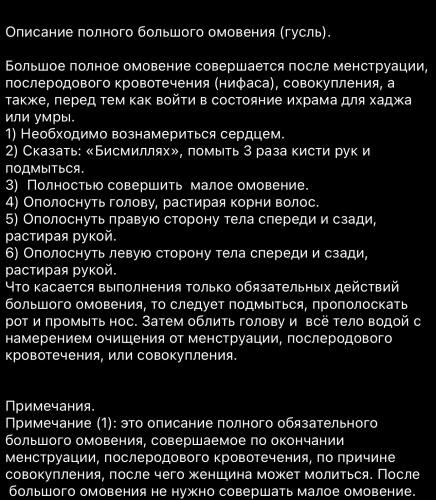 Описание полного большого омовения (гусль).

Большое полное омовение совершается после менструации, послеродового кровотечения (нифаса), совокупления, а также, перед тем как войти в состояние ихрама для хаджа или умры.
1) Необходимо вознамериться сердцем.
2) Сказать: «Бисмиллях», помыть 3 раза кисти рук и подмыться.
3) Полностью совершить малое омовение.
4) Ополоснуть голову, растирая корни волос.
5) Ополоснуть правую сторону тела спереди и сзади, растирая рукой.
6) Ополоснуть левую сторону тела спереди и сзади, растирая рукой.
Что касается выполнения только обязательных действий большого омовения, то следует подмыться, прополоскать рот и промыть нос. Затем облить голову и всё тело водой с намерением очищения от менструации, послеродового кровотечения, или совокупления.

Примечания.
Примечание (1): это описание полного обязательного большого омовения, совершаемое по окончании менструации, послеродового кровотечения, по причине совокупления, после чего женщина может молиться. После большого омовения не нужно совершать малое омовение.